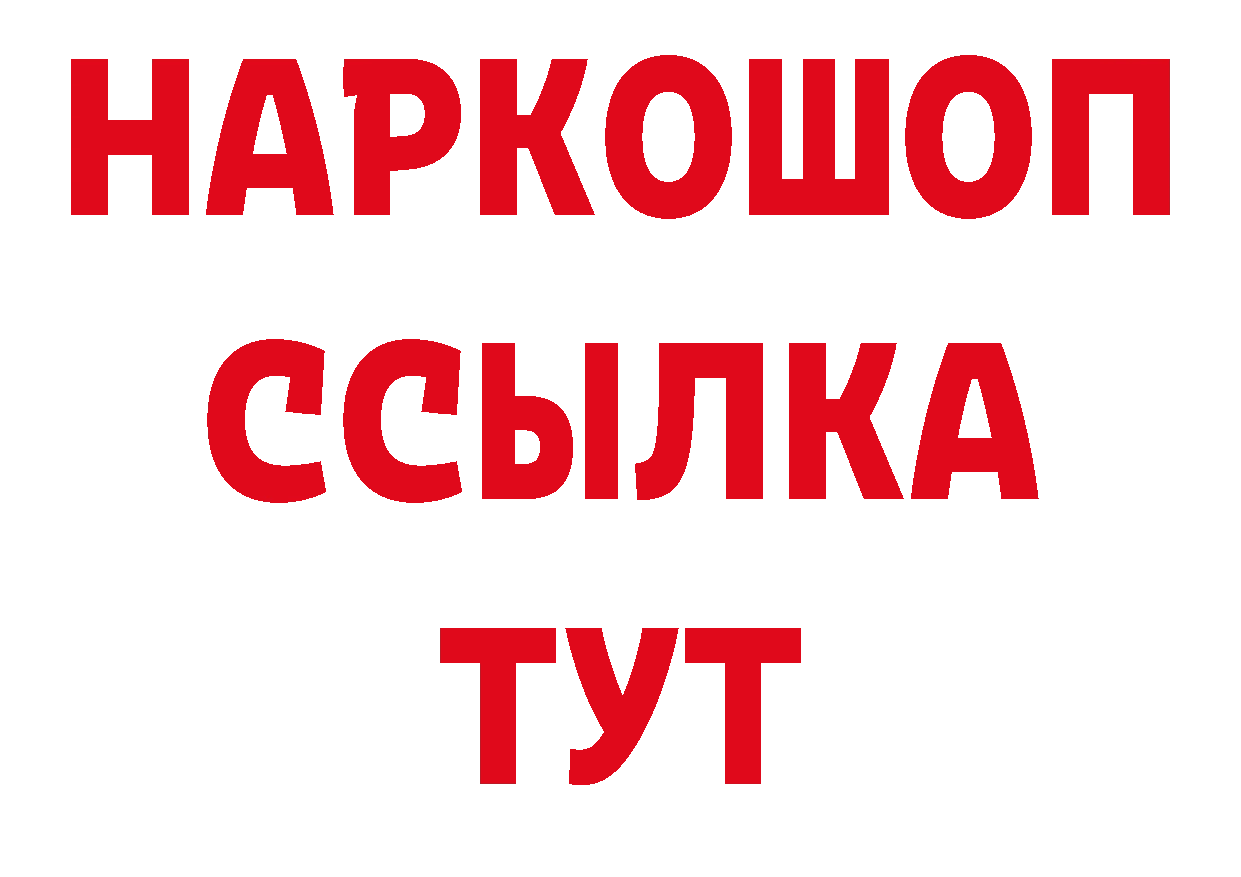 НАРКОШОП
ССЫЛКА
ТУТ